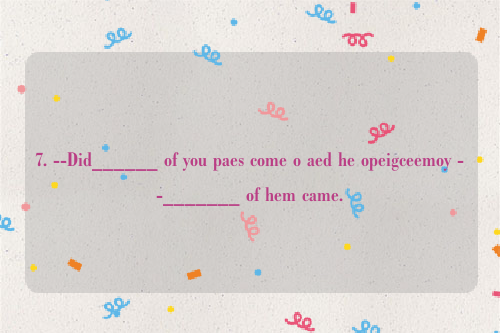 7. --Did_______ of you paes come o aed he opeigceemoy --________ of hem came.